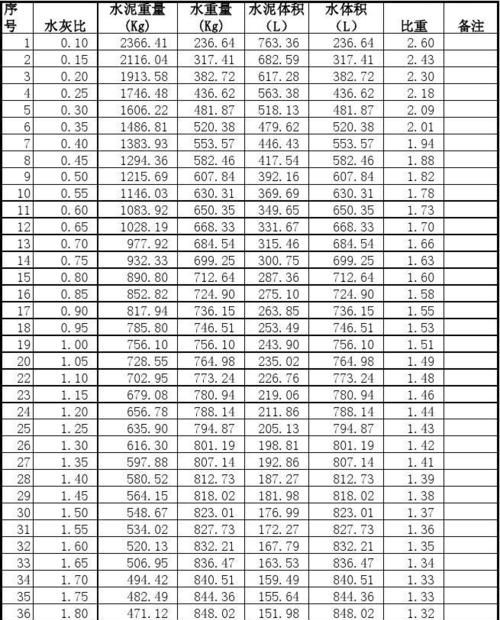 | 序号 | 水灰比 | 水泥重量（Kg） | 水重量（Kg） | 水泥体积（L） | 水体积（L） | 比重 | 备注 |
|---|---|---|---|---|---|---|---|
| 1 | 0.10 | 2366.41 | 236.64 | 763.36 | 236.64 | 2.60 | |
| 2 | 0.15 | 2116.04 | 317.41 | 682.59 | 317.41 | 2.43 | |
| 3 | 0.20 | 1913.58 | 382.72 | 617.28 | 382.72 | 2.30 | |
| 4 | 0.25 | 1746.48 | 436.62 | 563.38 | 436.62 | 2.18 | |
| 5 | 0.30 | 1606.22 | 481.87 | 518.13 | 481.87 | 2.09 | |
| 6 | 0.35 | 1486.81 | 520.38 | 479.62 | 520.38 | 2.01 | |
| 7 | 0.40 | 1383.93 | 553.57 | 446.43 | 553.57 | 1.94 | |
| 8 | 0.45 | 1294.36 | 582.46 | 417.54 | 582.46 | 1.88 | |
| 9 | 0.50 | 1215.69 | 607.84 | 392.16 | 607.84 | 1.82 | |
| 10 | 0.55 | 1146.03 | 630.31 | 369.69 | 630.31 | 1.78 | |
| 11 | 0.60 | 1083.92 | 650.35 | 349.65 | 650.35 | 1.73 | |
| 12 | 0.65 | 1028.19 | 668.33 | 331.67 | 668.33 | 1.70 | |
| 13 | 0.70 | 977.92 | 684.54 | 315.46 | 684.54 | 1.66 | |
| 14 | 0.75 | 932.33 | 699.25 | 300.75 | 699.25 | 1.63 | |
| 15 | 0.80 | 890.80 | 712.64 | 287.36 | 712.64 | 1.60 | |
| 16 | 0.85 | 852.82 | 724.90 | 275.10 | 724.90 | 1.58 | |
| 17 | 0.90 | 817.94 | 736.15 | 263.85 | 736.15 | 1.55 | |
| 18 | 0.95 | 785.80 | 746.51 | 253.49 | 746.51 | 1.53 | |
| 19 | 1.00 | 756.10 | 756.10 | 243.90 | 756.10 | 1.51 | |
| 20 | 1.05 | 728.55 | 764.98 | 235.02 | 764.98 | 1.49 | |
| 22 | 1.10 | 702.95 | 773.24 | 226.76 | 773.24 | 1.48 | |
| 23 | 1.15 | 679.08 | 780.94 | 219.06 | 780.94 | 1.46 | |
| 24 | 1.20 | 656.78 | 788.14 | 211.86 | 788.14 | 1.44 | |
| 25 | 1.25 | 635.90 | 794.87 | 205.13 | 794.87 | 1.43 | |
| 26 | 1.30 | 616.30 | 801.19 | 198.81 | 801.19 | 1.42 | |
| 27 | 1.35 | 597.88 | 807.14 | 192.86 | 807.14 | 1.41 | |
| 28 | 1.40 | 580.52 | 812.73 | 187.27 | 812.73 | 1.39 | |
| 29 | 1.45 | 564.15 | 818.02 | 181.98 | 818.02 | 1.38 | |
| 30 | 1.50 | 548.67 | 823.01 | 176.99 | 823.01 | 1.37 | |
| 31 | 1.55 | 534.02 | 827.73 | 172.27 | 827.73 | 1.36 | |
| 32 | 1.60 | 520.13 | 832.21 | 167.79 | 832.21 | 1.35 | |
| 33 | 1.65 | 506.95 | 836.47 | 163.53 | 836.47 | 1.34 | |
| 34 | 1.70 | 494.42 | 840.51 | 159.49 | 840.51 | 1.33 | |
| 35 | 1.75 | 482.49 | 844.36 | 155.64 | 844.36 | 1.33 | |
| 36 | 1.80 | 471.12 | 848.02 | 151.98 | 848.02 | 1.32 | |